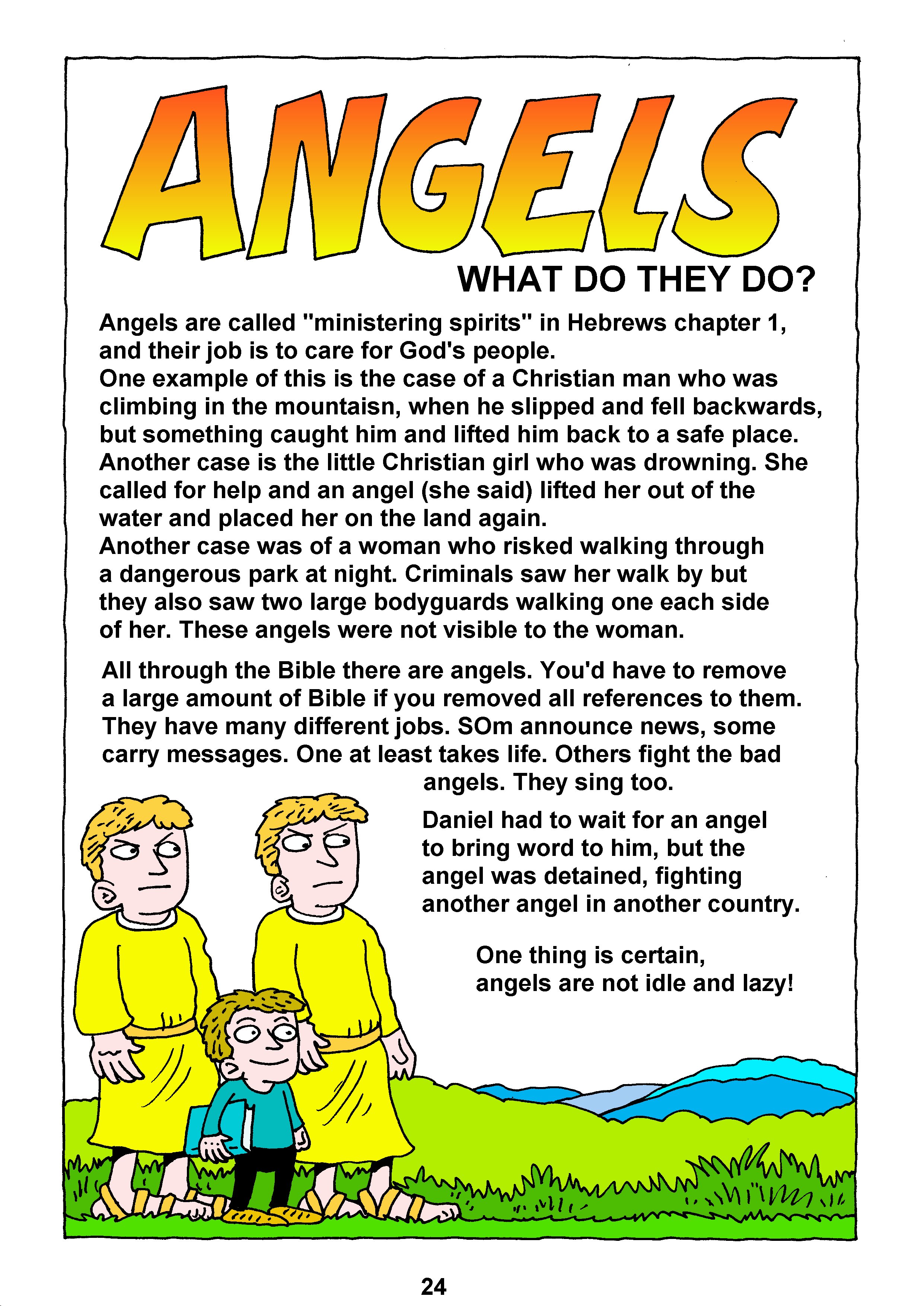 ANGELS

WHAT DO THEY DO?

Angels are called "ministering spirits" in Hebrews chapter 1, and their job is to care for God's people.
One example of this is the case of a Christian man who was climbing in the mountaisn, when he slipped and fell backwards, but something caught him and lifted him back to a safe place.
Another case is the little Christian girl who was drowning. She called for help and an angel (she said) lifted her out of the water and placed her on the land again.
Another case was of a woman who risked walking through a dangerous park at night. Criminals saw her walk by but they also saw two large bodyguards walking one each side of her. These angels were not visible to the woman.

All through the Bible there are angels. You'd have to remove a large amount of Bible if you removed all references to them. They have many different jobs. SOm announce news, some carry messages. One at least takes life. Others fight the bad angels. They sing too.

Daniel had to wait for an angel to bring word to him, but the angel was detained, fighting another angel in another country.

One thing is certain, angels are not idle and lazy!

24